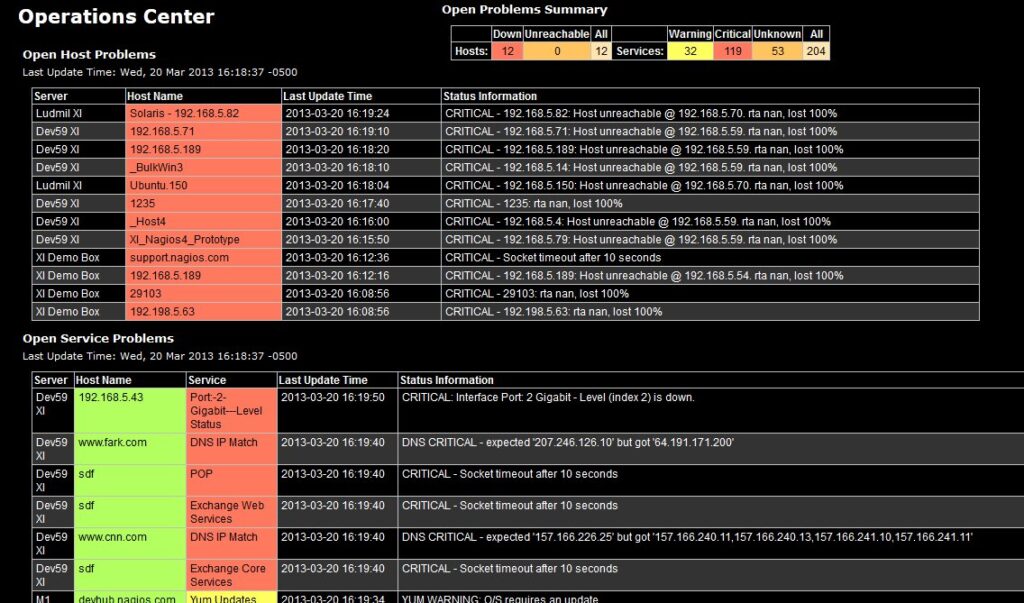 Operations Center

Open Problems Summary

| | Down | Unreachable | All | | Warning | Critical | Unknown | All |
|---|---|---|---|---|---|---|---|---|
| Hosts: | 12 | 0 | 12 | Services: | 32 | 119 | 53 | 204 |

Open Host Problems

Last Update Time: Wed, 20 Mar 2013 16:18:37 -0500

| Server | Host Name | Last Update Time | Status Information |
|---|---|---|---|
| Ludmil XI | Solaris - 192.168.5.82 | 2013-03-20 16:19:24 | CRITICAL - 192.168.5.82: Host unreachable @ 192.168.5.70. rta nan, lost 100% |
| Dev59 XI | 192.168.5.71 | 2013-03-20 16:19:10 | CRITICAL - 192.168.5.71: Host unreachable @ 192.168.5.59. rta nan, lost 100% |
| Dev59 XI | 192.168.5.189 | 2013-03-20 16:18:20 | CRITICAL - 192.168.5.189: Host unreachable @ 192.168.5.59. rta nan, lost 100% |
| Dev59 XI | _BulkWin3 | 2013-03-20 16:18:10 | CRITICAL - 192.168.5.14: Host unreachable @ 192.168.5.59. rta nan, lost 100% |
| Ludmil XI | Ubuntu.150 | 2013-03-20 16:18:04 | CRITICAL - 192.168.5.150: Host unreachable @ 192.168.5.70. rta nan, lost 100% |
| Dev59 XI | 1235 | 2013-03-20 16:17:40 | CRITICAL - 1235: rta nan, lost 100% |
| Dev59 XI | _Host4 | 2013-03-20 16:16:00 | CRITICAL - 192.168.5.4: Host unreachable @ 192.168.5.59. rta nan, lost 100% |
| Dev59 XI | XI_Nagios4_Prototype | 2013-03-20 16:15:50 | CRITICAL - 192.168.5.79: Host unreachable @ 192.168.5.59. rta nan, lost 100% |
| XI Demo Box | support.nagios.com | 2013-03-20 16:12:36 | CRITICAL - Socket timeout after 10 seconds |
| XI Demo Box | 192.168.5.189 | 2013-03-20 16:12:16 | CRITICAL - 192.168.5.189: Host unreachable @ 192.168.5.54. rta nan, lost 100% |
| XI Demo Box | 29103 | 2013-03-20 16:08:56 | CRITICAL - 29103: rta nan, lost 100% |
| XI Demo Box | 192.198.5.63 | 2013-03-20 16:08:56 | CRITICAL - 192.198.5.63: rta nan, lost 100% |

Open Service Problems

Last Update Time: Wed, 20 Mar 2013 16:18:37 -0500

| Server | Host Name | Service | Last Update Time | Status Information |
|---|---|---|---|---|
| Dev59 XI | 192.168.5.43 | Port:-2-Gigabit---Level Status | 2013-03-20 16:19:50 | CRITICAL: Interface Port: 2 Gigabit - Level (index 2) is down. |
| Dev59 XI | www.fark.com | DNS IP Match | 2013-03-20 16:19:40 | DNS CRITICAL - expected '207.246.126.10' but got '64.191.171.200' |
| Dev59 XI | sdf | POP | 2013-03-20 16:19:40 | CRITICAL - Socket timeout after 10 seconds |
| Dev59 XI | sdf | Exchange Web Services | 2013-03-20 16:19:40 | CRITICAL - Socket timeout after 10 seconds |
| Dev59 XI | www.cnn.com | DNS IP Match | 2013-03-20 16:19:40 | DNS CRITICAL - expected '157.166.226.25' but got '157.166.240.11,157.166.240.13,157.166.241.10,157.166.241.11' |
| Dev59 XI | sdf | Exchange Core Services | 2013-03-20 16:19:40 | CRITICAL - Socket timeout after 10 seconds |
| M1 | devhub.nagios.com | Yum Updates | 2013-03-20 16:19:34 | YUM WARNING: O/S requires an update |